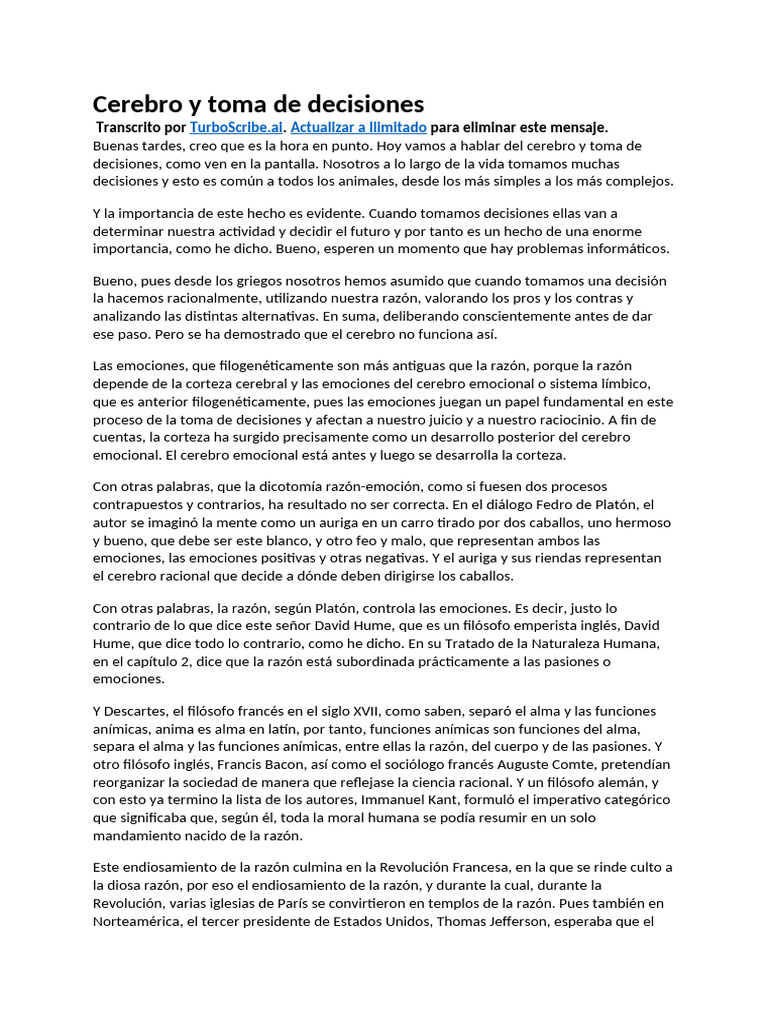 Cerebro y toma de decisiones

Transcrito por TurboScribe.ai. Actualizar a Ilimitado para eliminar este mensaje.

Buenas tardes, creo que es la hora en punto. Hoy vamos a hablar del cerebro y toma de decisiones, como ven en la pantalla. Nosotros a lo largo de la vida tomamos muchas decisiones y esto es común a todos los animales, desde los más simples a los más complejos.

Y la importancia de este hecho es evidente. Cuando tomamos decisiones ellas van a determinar nuestra actividad y decidir el futuro y por tanto es un hecho de una enorme importancia, como he dicho. Bueno, esperen un momento que hay problemas informáticos.

Bueno, pues desde los griegos nosotros hemos asumido que cuando tomamos una decisión la hacemos racionalmente, utilizando nuestra razón, valorando los pros y los contras y analizando las distintas alternativas. En suma, deliberando conscientemente antes de dar ese paso. Pero se ha demostrado que el cerebro no funciona así.

Las emociones, que filogenéticamente son más antiguas que la razón, porque la razón depende de la corteza cerebral y las emociones del cerebro emocional o sistema límbico, que es anterior filogenéticamente, pues las emociones juegan un papel fundamental en este proceso de la toma de decisiones y afectan a nuestro juicio y a nuestro raciocinio. A fin de cuentas, la corteza ha surgido precisamente como un desarrollo posterior del cerebro emocional. El cerebro emocional está antes y luego se desarrolla la corteza.

Con otras palabras, que la dicotomía razón-emoción, como si fuesen dos procesos contrapuestos y contrarios, ha resultado no ser correcta. En el diálogo Fedro de Platón, el autor se imaginó la mente como un auriga en un carro tirado por dos caballos, uno hermoso y bueno, que debe ser este blanco, y otro feo y malo, que representan ambos las emociones, las emociones positivas y otras negativas. Y el auriga y sus riendas representan el cerebro racional que decide a dónde deben dirigirse los caballos.

Con otras palabras, la razón, según Platón, controla las emociones. Es decir, justo lo contrario de lo que dice este señor David Hume, que es un filósofo emperista inglés, David Hume, que dice todo lo contrario, como he dicho. En su Tratado de la Naturaleza Humana, en el capítulo 2, dice que la razón está subordinada prácticamente a las pasiones o emociones.

Y Descartes, el filósofo francés en el siglo XVII, como saben, separó el alma y las funciones anímicas, anima es alma en latín, por tanto, funciones anímicas son funciones del alma, separa el alma y las funciones anímicas, entre ellas la razón, del cuerpo y de las pasiones. Y otro filósofo inglés, Francis Bacon, así como el sociólogo francés Auguste Comte, pretendían reorganizar la sociedad de manera que reflejase la ciencia racional. Y un filósofo alemán, y con esto ya termino la lista de los autores, Immanuel Kant, formuló el imperativo categórico que significaba que, según él, toda la moral humana se podía resumir en un solo mandamiento nacido de la razón.

Este endiosamiento de la razón culmina en la Revolución Francesa, en la que se rinde culto a la diosa razón, por eso el endiosamiento de la razón, y durante la cual, durante la Revolución, varias iglesias de París se convirtieron en templos de la razón. Pues también en Norteamérica, el tercer presidente de Estados Unidos, Thomas Jefferson, esperaba que el